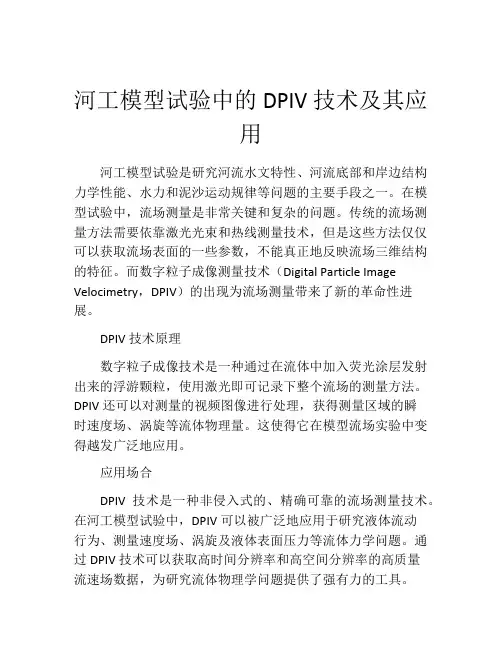 河工模型试验中的 DPIV 技术及其应用

河工模型试验是研究河流水文特性、河流底部和岸边结构力学性能、水力和泥沙运动规律等问题的主要手段之一。在模型试验中，流场测量是非常关键和复杂的问题。传统的流场测量方法需要依靠激光光束和热线测量技术，但是这些方法仅仅可以获取流场表面的一些参数，不能真正地反映流场三维结构的特征。而数字粒子成像测量技术（Digital Particle Image Velocimetry，DPIV）的出现为流场测量带来了新的革命性进展。

DPIV 技术原理

数字粒子成像技术是一种通过在流体中加入荧光涂层发射出来的浮游颗粒，使用激光即可记录下整个流场的测量方法。DPIV 还可以对测量的视频图像进行处理，获得测量区域的瞬时速度场、涡旋等流体物理量。这使得它在模型流场实验中变得越发广泛地应用。

应用场合

DPIV 技术是一种非侵入式的、精确可靠的流场测量技术。在河工模型试验中，DPIV 可以被广泛地应用于研究液体流动行为、测量速度场、涡旋及液体表面压力等流体力学问题。通过 DPIV 技术可以获取高时间分辨率和高空间分辨率的高质量流速场数据，为研究流体物理学问题提供了强有力的工具。